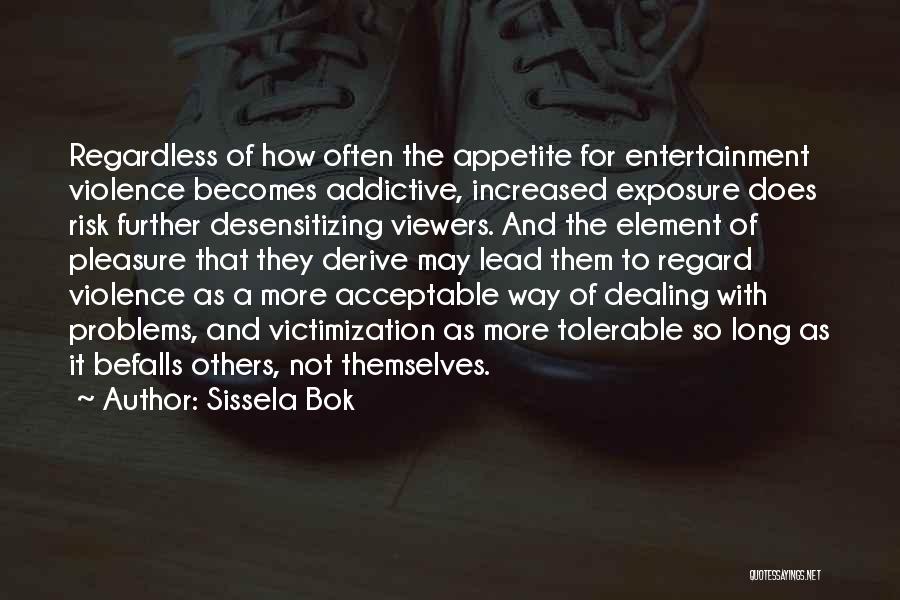 Regardless of how often the appetite for entertainment violence becomes addictive, increased exposure does risk further desensitizing viewers. And the element of pleasure that they derive may lead them to regard violence as a more acceptable way of dealing with problems, and victimization as more tolerable so long as it befalls others, not themselves.
~ Author: Sissela Bok

QUOTESSAYINGS.NET